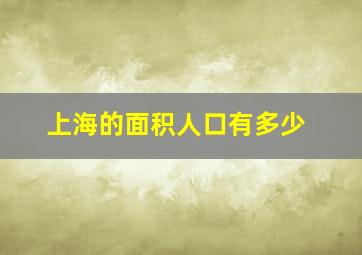 上海的面积人口有多少